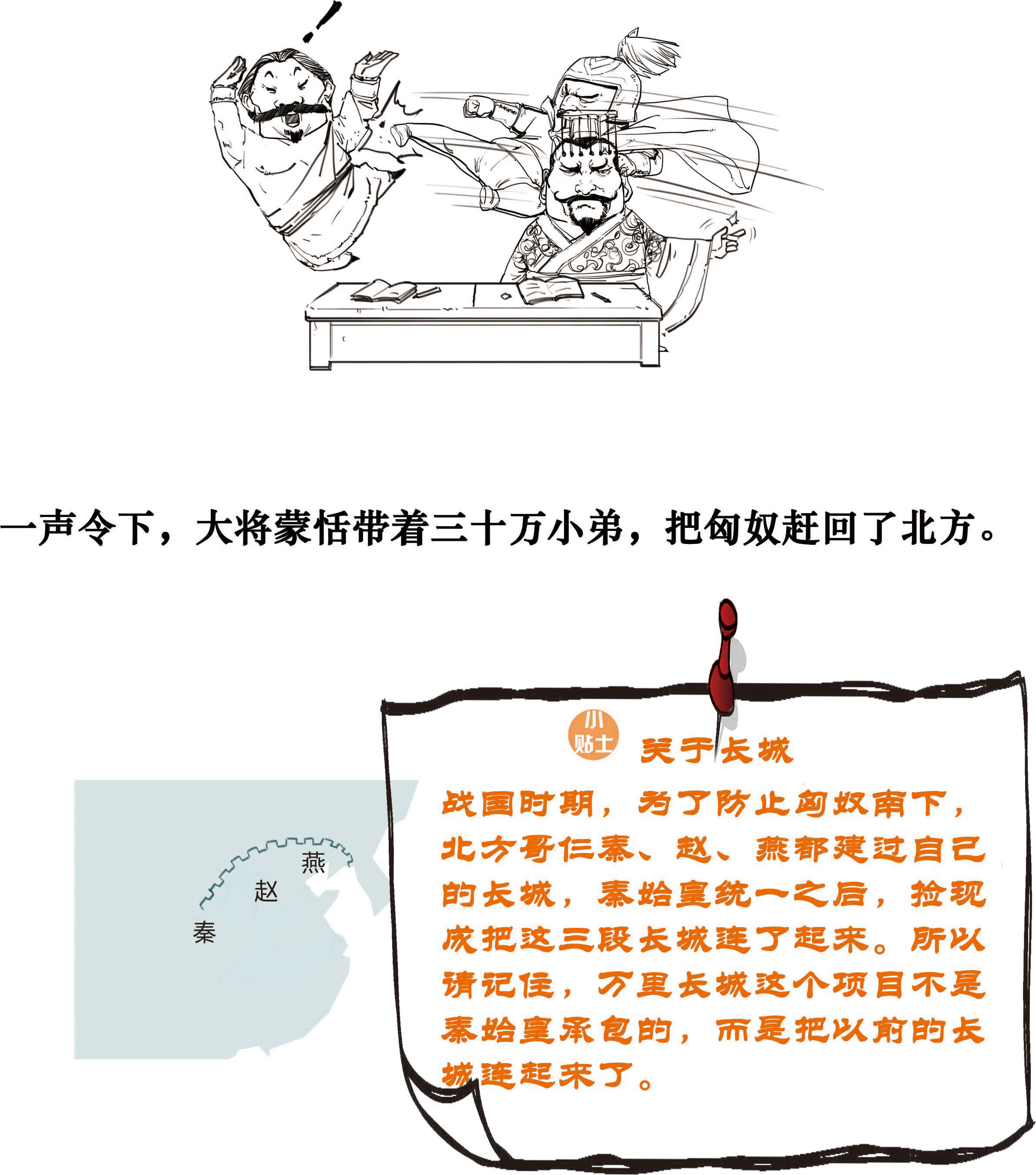 一声令下，大将蒙恬带着三十万小弟，把匈奴赶回了北方。

燕
赵
秦

小贴士
关于长城

战国时期，为了防止匈奴南下，北方哥仨秦、赵、燕都建过自己的长城，秦始皇统一之后，捡现成把这三段长城连了起来。所以请记住，万里长城这个项目不是秦始皇承包的，而是把以前的长城连起来了。